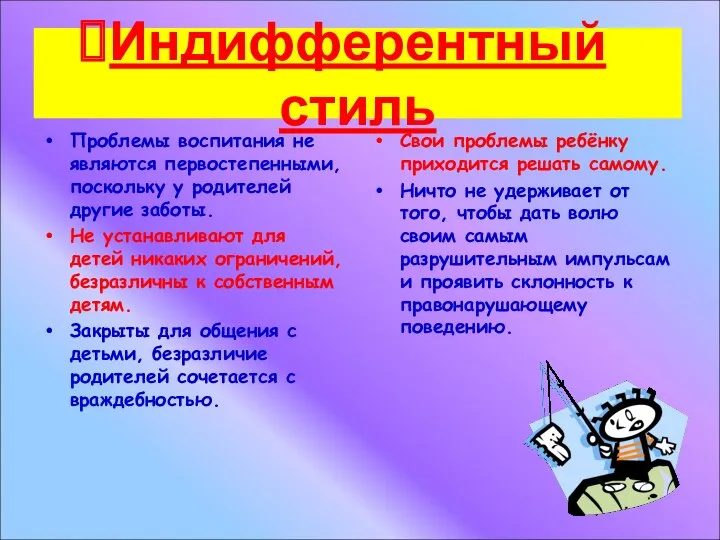 Индифферентный стиль

• Проблемы воспитания не являются первостепенными, поскольку у родителей другие заботы.
• Не устанавливают для детей никаких ограничений, безразличны к собственным детям.
• Закрыты для общения с детьми, безразличие родителей сочетается с враждебностью.

• Свои проблемы ребёнку приходится решать самому.
• Ничто не удерживает от того, чтобы дать волю своим самым разрушительным импульсам и проявить склонность к правонарушающему поведению.